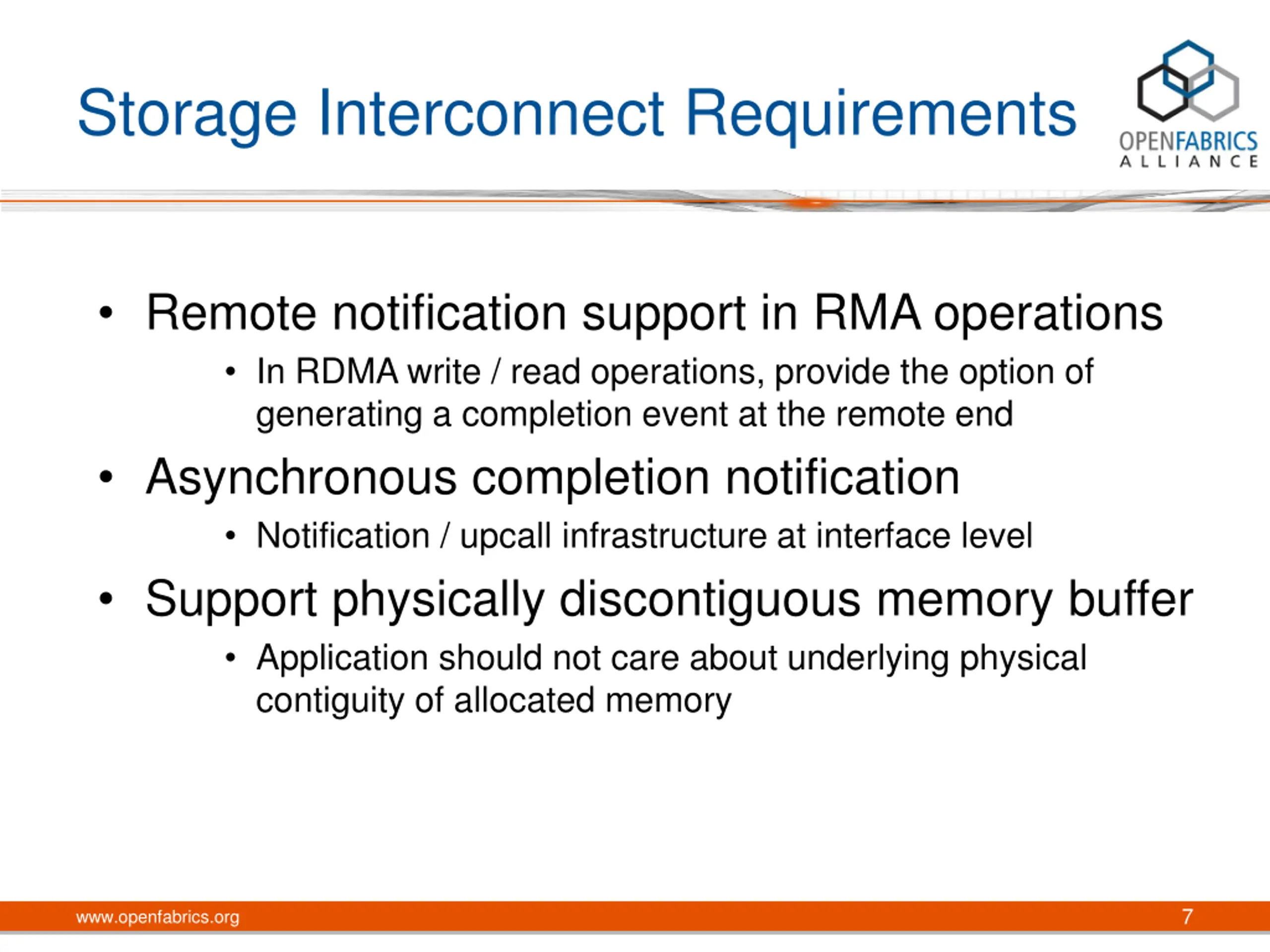 Storage Interconnect Requirements

OPENFABRICS
ALLIANCE

• Remote notification support in RMA operations
  • In RDMA write / read operations, provide the option of generating a completion event at the remote end
• Asynchronous completion notification
  • Notification / upcall infrastructure at interface level
• Support physically discontiguous memory buffer
  • Application should not care about underlying physical contiguity of allocated memory

www.openfabrics.org

7